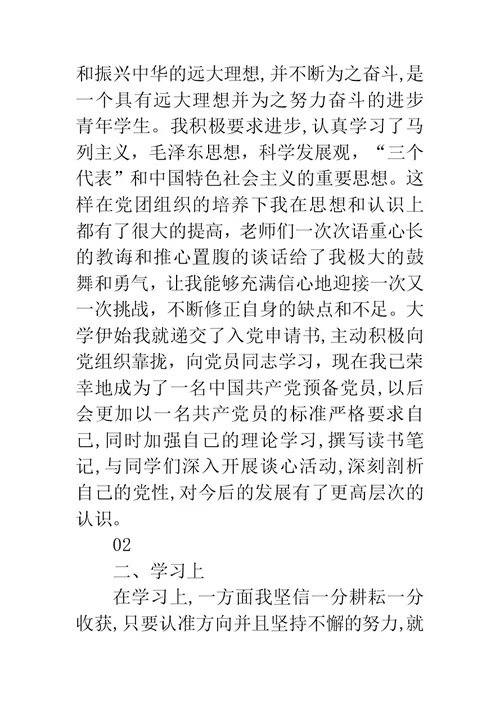 和振兴中华的远大理想,并不断为之奋斗,是一个具有远大理想并为之努力奋斗的进步青年学生。我积极要求进步,认真学习了马列主义，毛泽东思想，科学发展观，“三个代表”和中国特色社会主义的重要思想。这样在党团组织的培养下我在思想和认识上都有了很大的提高，老师们一次次语重心长的教诲和推心置腹的谈话给了我极大的鼓舞和勇气，让我能够充满信心地迎接一次又一次挑战，不断修正自身的缺点和不足。大学伊始我就递交了入党申请书,主动积极向党组织靠拢，向党员同志学习，现在我已荣幸地成为了一名中国共产党预备党员,以后会更加以一名共产党员的标准严格要求自己,同时加强自己的理论学习,撰写读书笔记,与同学们深入开展谈心活动,深刻剖析自己的党性,对今后的发展有了更高层次的认识。

02

二、学习上

在学习上,一方面我坚信一分耕耘一分收获,只要认准方向并且坚持不懈的努力,就